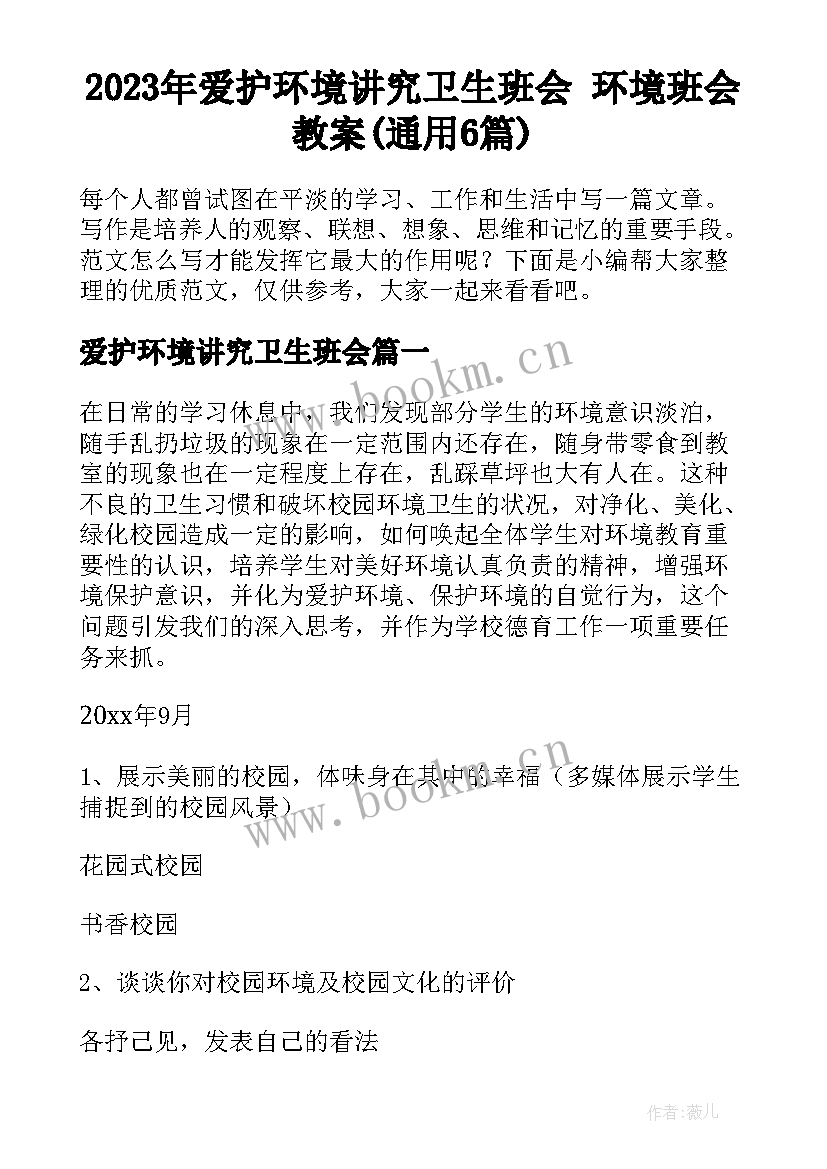 2023年爱护环境讲究卫生班会 环境班会教案(通用6篇)

每个人都曾试图在平淡的学习、工作和生活中写一篇文章。写作是培养人的观察、联想、想象、思维和记忆的重要手段。范文怎么写才能发挥它最大的作用呢？下面是小编帮大家整理的优质范文，仅供参考，大家一起来看看吧。

爱护环境讲究卫生班会篇一

www.bookm.cn

在日常的学习休息中，我们发现部分学生的环境意识淡泊，随手乱扔垃圾的现象在一定范围内还存在，随身带零食到教室的现象也在一定程度上存在，乱踩草坪也大有人在。这种不良的卫生习惯和破坏校园环境卫生的状况，对净化、美化、绿化校园造成一定的影响，如何唤起全体学生对环境教育重要性的认识，培养学生对美好环境认真负责的精神，增强环境保护意识，并化为爱护环境、保护环境的自觉行为，这个问题引发我们的深入思考，并作为学校德育工作一项重要任务来抓。

20xx年9月

www.bookm.cn

1、展示美丽的校园，体味身在其中的幸福（多媒体展示学生捕捉到的校园风景）

花园式校园

书香校园

2、谈谈你对校园环境及校园文化的评价

各抒己见，发表自己的看法

作者：薇儿